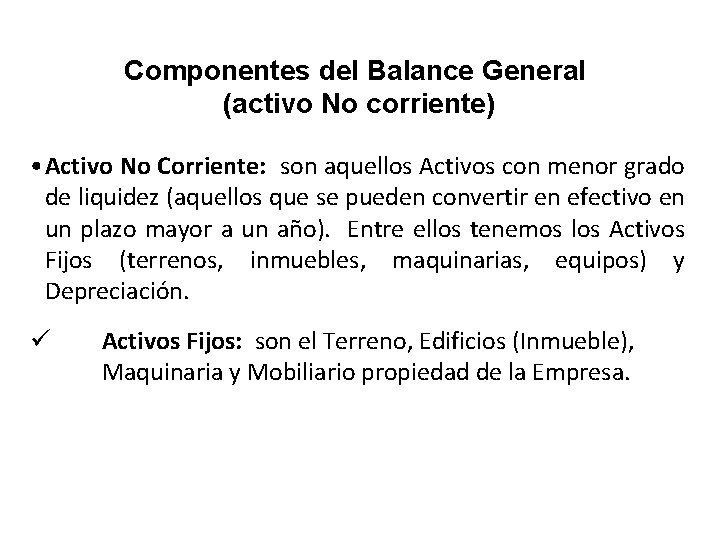 Componentes del Balance General
(activo No corriente)

• Activo No Corriente: son aquellos Activos con menor grado de liquidez (aquellos que se pueden convertir en efectivo en un plazo mayor a un año). Entre ellos tenemos los Activos Fijos (terrenos, inmuebles, maquinarias, equipos) y Depreciación.

✓ Activos Fijos: son el Terreno, Edificios (Inmueble), Maquinaria y Mobiliario propiedad de la Empresa.